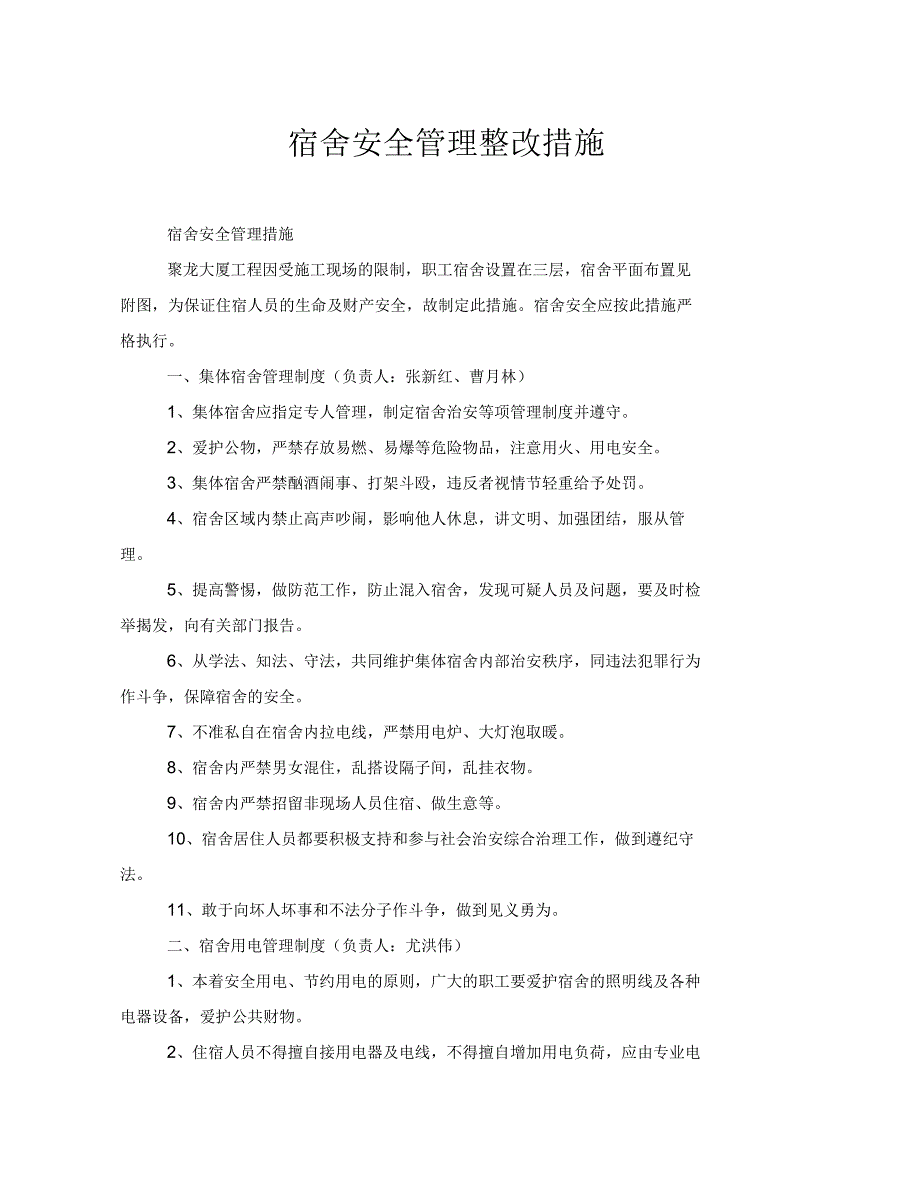 宿舍安全管理整改措施

宿舍安全管理措施

聚龙大厦工程因受施工现场的限制，职工宿舍设置在三层，宿舍平面布置见附图，为保证住宿人员的生命及财产安全，故制定此措施。宿舍安全应按此措施严格执行。

一、集体宿舍管理制度（负责人：张新红、曹月林）

1、集体宿舍应指定专人管理，制定宿舍治安等项管理制度并遵守。

2、爱护公物，严禁存放易燃、易爆等危险物品，注意用火、用电安全。

3、集体宿舍严禁酗酒闹事、打架斗殴，违反者视情节轻重给予处罚。

4、宿舍区域内禁止高声吵闹，影响他人休息，讲文明、加强团结，服从管理。

5、提高警惕，做防范工作，防止混入宿舍，发现可疑人员及问题，要及时检举揭发，向有关部门报告。

6、从学法、知法、守法，共同维护集体宿舍内部治安秩序，同违法犯罪行为作斗争，保障宿舍的安全。

7、不准私自在宿舍内拉电线，严禁用电炉、大灯泡取暖。

8、宿舍内严禁男女混住，乱搭设隔子间，乱挂衣物。

9、宿舍内严禁招留非现场人员住宿、做生意等。

10、宿舍居住人员都要积极支持和参与社会治安综合治理工作，做到遵纪守法。

11、敢于向坏人坏事和不法分子作斗争，做到见义勇为。

二、宿舍用电管理制度（负责人：尤洪伟）

1、本着安全用电、节约用电的原则，广大的职工要爱护宿舍的照明线及各种电器设备，爱护公共财物。

2、住宿人员不得擅自接用电器及电线，不得擅自增加用电负荷，应由专业电